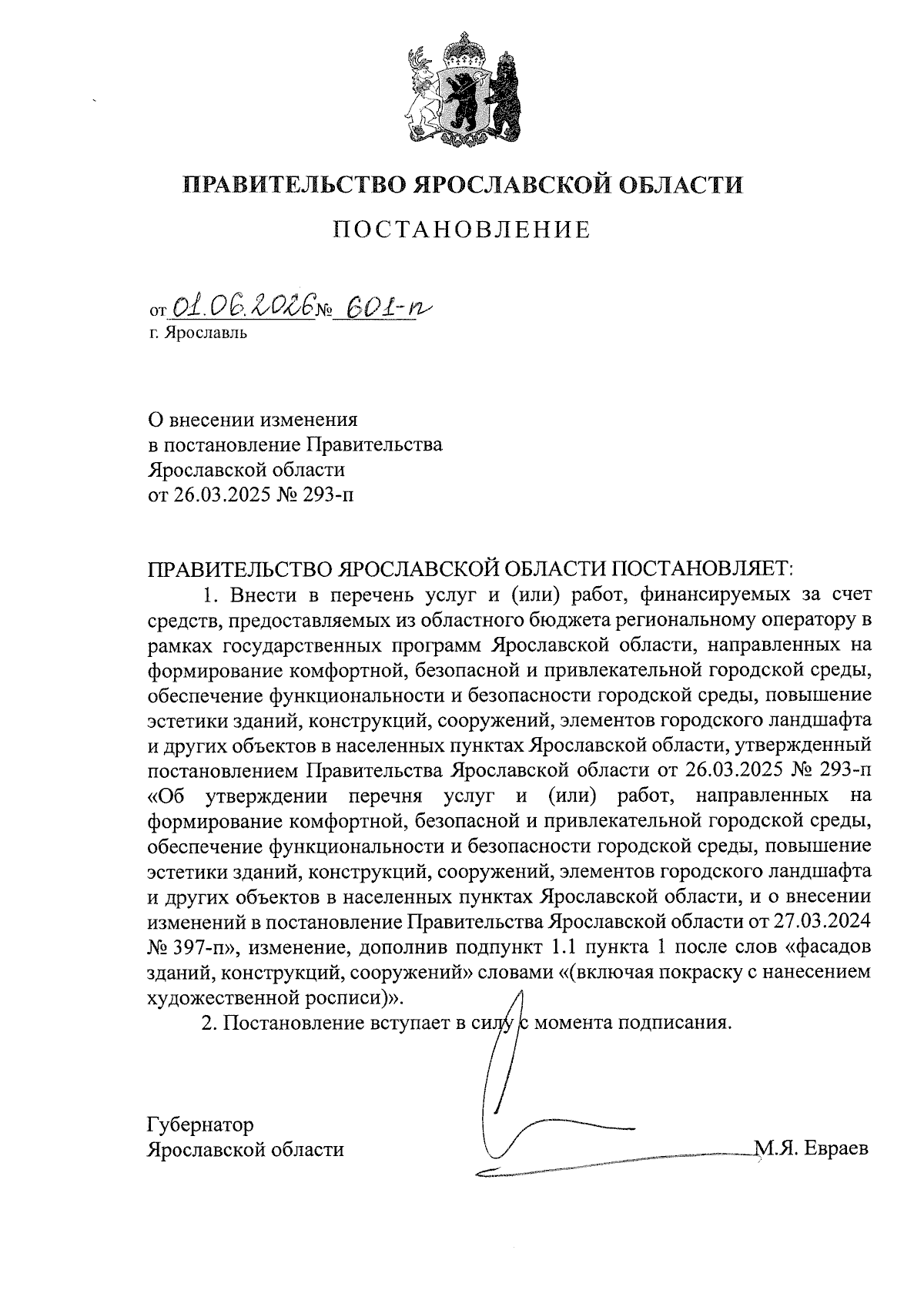 ПРАВИТЕЛЬСТВО ЯРОСЛАВСКОЙ ОБЛАСТИ

ПОСТАНОВЛЕНИЕ

от 01.06.2026 № 601-п
г. Ярославль

О внесении изменения
в постановление Правительства
Ярославской области
от 26.03.2025 № 293-п

ПРАВИТЕЛЬСТВО ЯРОСЛАВСКОЙ ОБЛАСТИ ПОСТАНОВЛЯЕТ:

1. Внести в перечень услуг и (или) работ, финансируемых за счет средств, предоставляемых из областного бюджета региональному оператору в рамках государственных программ Ярославской области, направленных на формирование комфортной, безопасной и привлекательной городской среды, обеспечение функциональности и безопасности городской среды, повышение эстетики зданий, конструкций, сооружений, элементов городского ландшафта и других объектов в населенных пунктах Ярославской области, утвержденный постановлением Правительства Ярославской области от 26.03.2025 № 293-п «Об утверждении перечня услуг и (или) работ, направленных на формирование комфортной, безопасной и привлекательной городской среды, обеспечение функциональности и безопасности городской среды, повышение эстетики зданий, конструкций, сооружений, элементов городского ландшафта и других объектов в населенных пунктах Ярославской области, и о внесении изменений в постановление Правительства Ярославской области от 27.03.2024 № 397-п», изменение, дополнив подпункт 1.1 пункта 1 после слов «фасадов зданий, конструкций, сооружений» словами «(включая покраску с нанесением художественной росписи)».

2. Постановление вступает в силу с момента подписания.

Губернатор
Ярославской области М.Я. Евраев